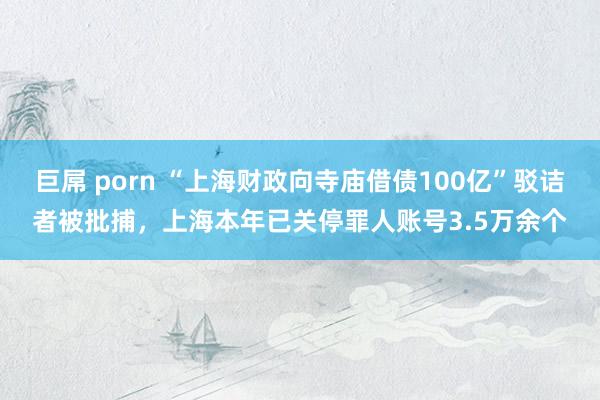 巨屌 porn “上海财政向寺庙借债100亿”驳诘者被批捕，上海本年已关停罪人账号3.5万余个